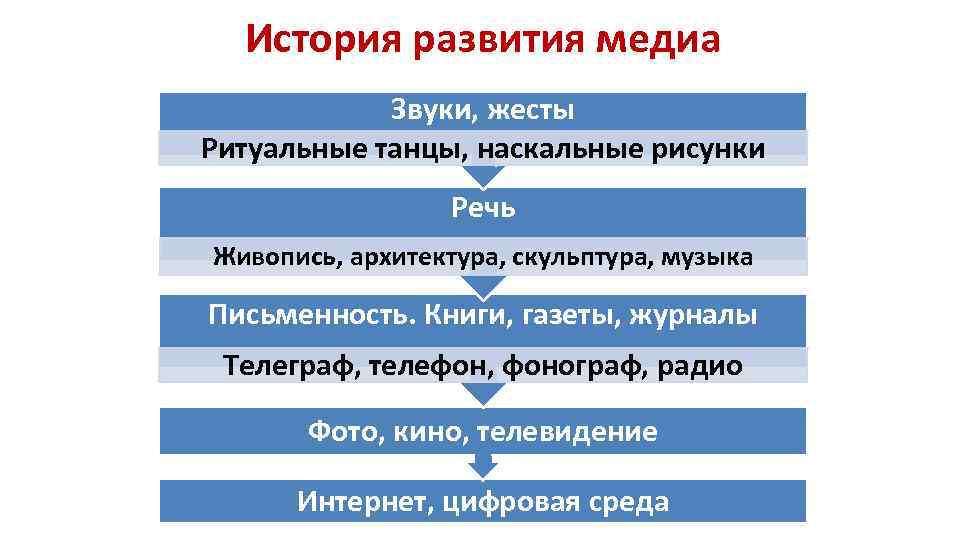 История развития медиа

Звуки, жесты

Ритуальные танцы, наскальные рисунки

Речь

Живопись, архитектура, скульптура, музыка

Письменность. Книги, газеты, журналы

Телеграф, телефон, фонограф, радио

Фото, кино, телевидение

Интернет, цифровая среда